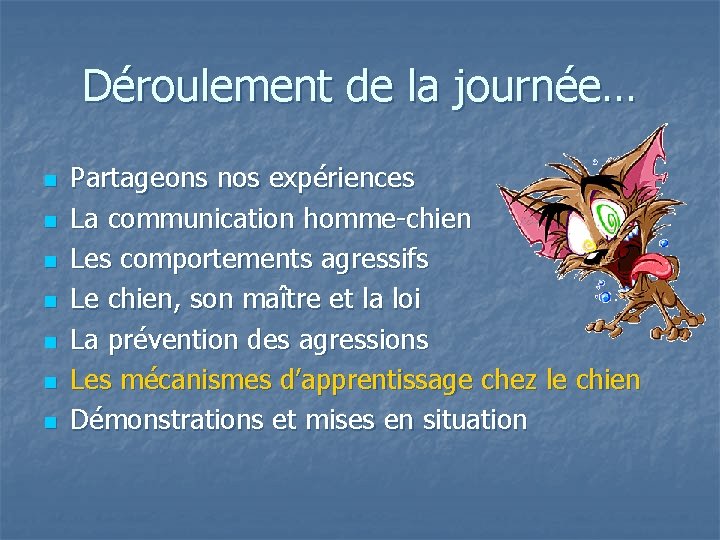 Déroulement de la journée…

- Partageons nos expériences
- La communication homme-chien
- Les comportements agressifs
- Le chien, son maître et la loi
- La prévention des agressions
- Les mécanismes d'apprentissage chez le chien
- Démonstrations et mises en situation